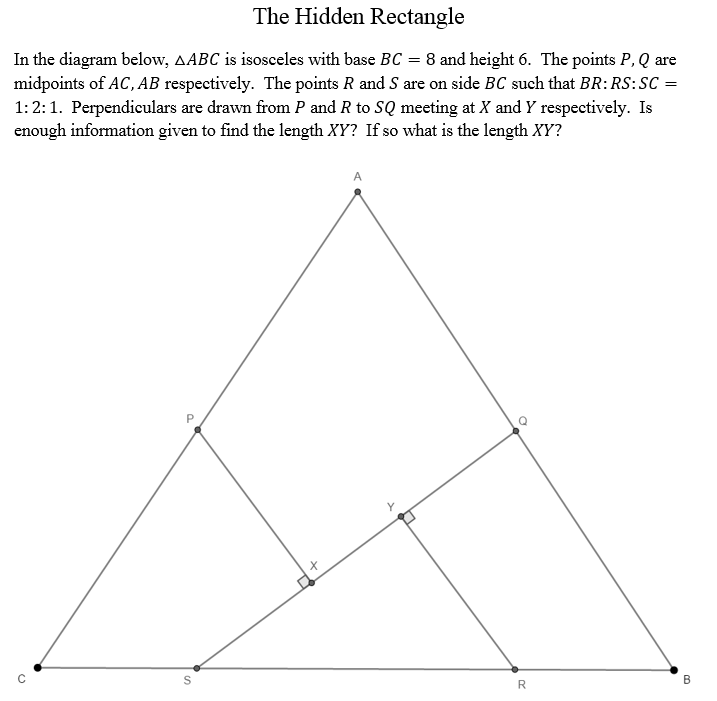 The Hidden Rectangle

In the diagram below, $\triangle ABC$ is isosceles with base $BC = 8$ and height 6. The points $P, Q$ are midpoints of $AC, AB$ respectively. The points $R$ and $S$ are on side $BC$ such that $BR:RS:SC = 1:2:1$. Perpendiculars are drawn from $P$ and $R$ to $SQ$ meeting at $X$ and $Y$ respectively. Is enough information given to find the length $XY$? If so what is the length $XY$?

A

P

Q

Y

X

C

S

R

B